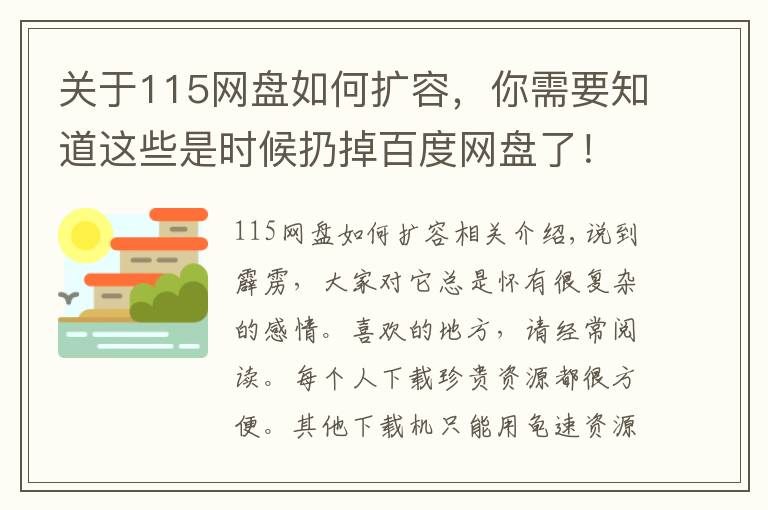 关于115网盘如何扩容，你需要知道这些是时候扔掉百度网盘了！

115网盘如何扩容相关介绍，说到霹雳，大家对它总是怀有很复杂的感情。喜欢的地方，请经常阅读。每个人下载珍贵资源都很方便。其他下载机只能用龟速资源